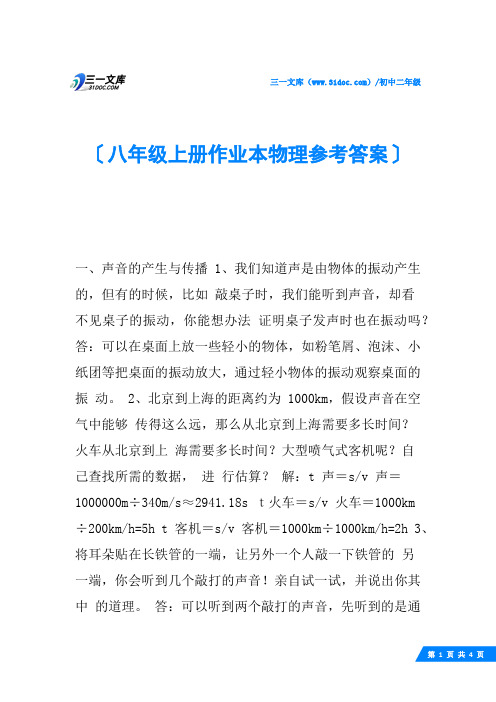 三一文库
31DOC.COM

三一文库（www.31doc.com）/初中二年级

〔八年级上册作业本物理参考答案〕

一、声音的产生与传播 1、我们知道声是由物体的振动产生的，但有的时候，比如 敲桌子时，我们能听到声音，却看不见桌子的振动，你能想办法 证明桌子发声时也在振动吗？答：可以在桌面上放一些轻小的物体，如粉笔屑、泡沫、小纸团等把桌面的振动放大，通过轻小物体的振动观察桌面的振 动。 2、北京到上海的距离约为 1000km，假设声音在空气中能够 传得这么远，那么从北京到上海需要多长时间？火车从北京到上 海需要多长时间？大型喷气式客机呢？自己查找所需的数据， 进 行估算？ 解：t 声＝s/v 声＝1000000m÷340m/s≈2941.18s t 火车＝s/v 火车＝1000km÷200km/h=5h t 客机＝s/v 客机＝1000km÷1000km/h=2h 3、将耳朵贴在长铁管的一端，让另外一个人敲一下铁管的 另一端，你会听到几个敲打的声音！亲自试一试，并说出你其中 的道理。 答：可以听到两个敲打的声音，先听到的是通

第 1 页 共 4 页